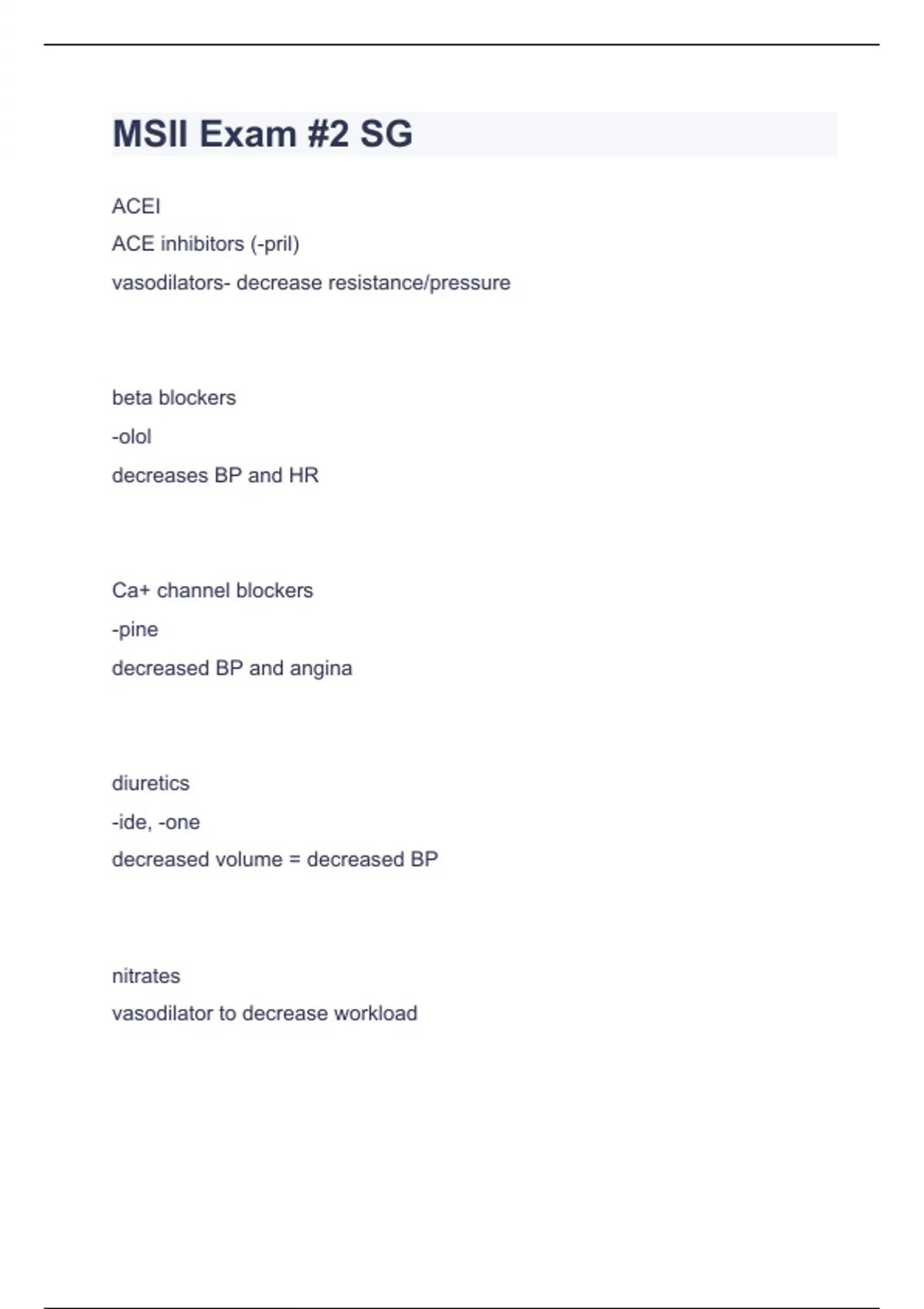 MSII Exam #2 SG

ACEI

ACE inhibitors (-pril)

vasodilators- decrease resistance/pressure

beta blockers

-olol

decreases BP and HR

Ca+ channel blockers

-pine

decreased BP and angina

diuretics

-ide, -one

decreased volume = decreased BP

nitrates

vasodilator to decrease workload